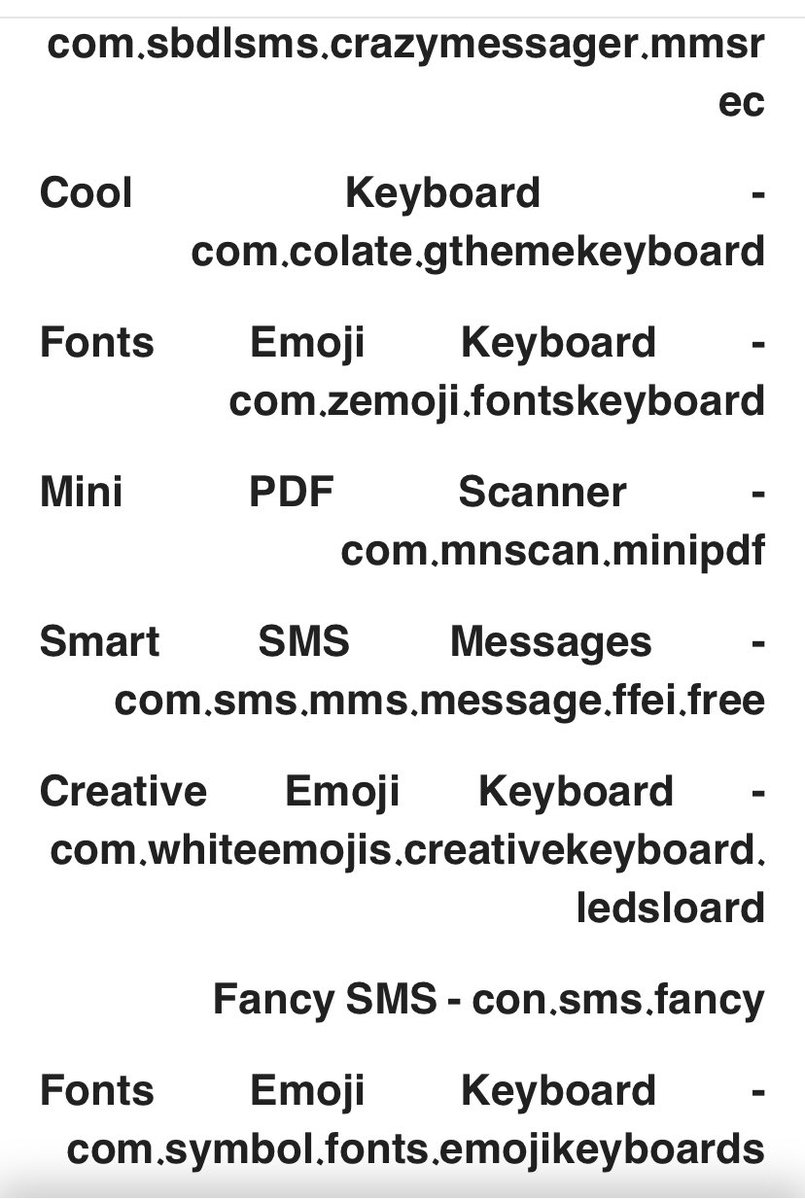 com.sbdlsms.crazymessager.mmsrec

Cool Keyboard - com.colate.gthemekeyboard

Fonts Emoji Keyboard - com.zemoji.fontskeyboard

Mini PDF Scanner - com.mnscan.minipdf

Smart SMS Messages - com.sms.mms.message.ffei.free

Creative Emoji Keyboard - com.whiteemojis.creativekeyboard.ledsloard

Fancy SMS - con.sms.fancy

Fonts Emoji Keyboard - com.symbol.fonts.emojikeyboards